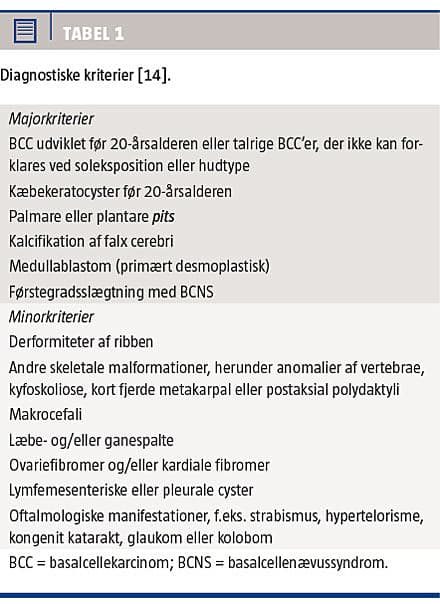 TABEL 1

Diagnostiske kriterier [14].

Majorkriterier
BCC udviklet før 20-årsalderen eller talrige BCC'er, der ikke kan forklares ved soleksposition eller hudtype
Kæbekeratocyster før 20-årsalderen
Palmare eller plantare pits
Kalcifikation af falx cerebri
Medullablastom (primært desmoplastisk)
Førstegradsslægtning med BCNS

Minorkriterier
Derformiteter af ribben
Andre skeletale malformationer, herunder anomalier af vertebrae, kyfoskoliose, kort fjerde metakarpal eller postaksial polydaktyli
Makrocefali
Læbe- og/eller ganespalte
Ovariefibromer og/eller kardiale fibromer
Lymfemesenteriske eller pleurale cyster
Oftalmologiske manifestationer, f.eks. strabismus, hypertelorisme, kongenit katarakt, glaukom eller kolobom

BCC = basalcellekarcinom; BCNS = basalcellenævussyndrom.